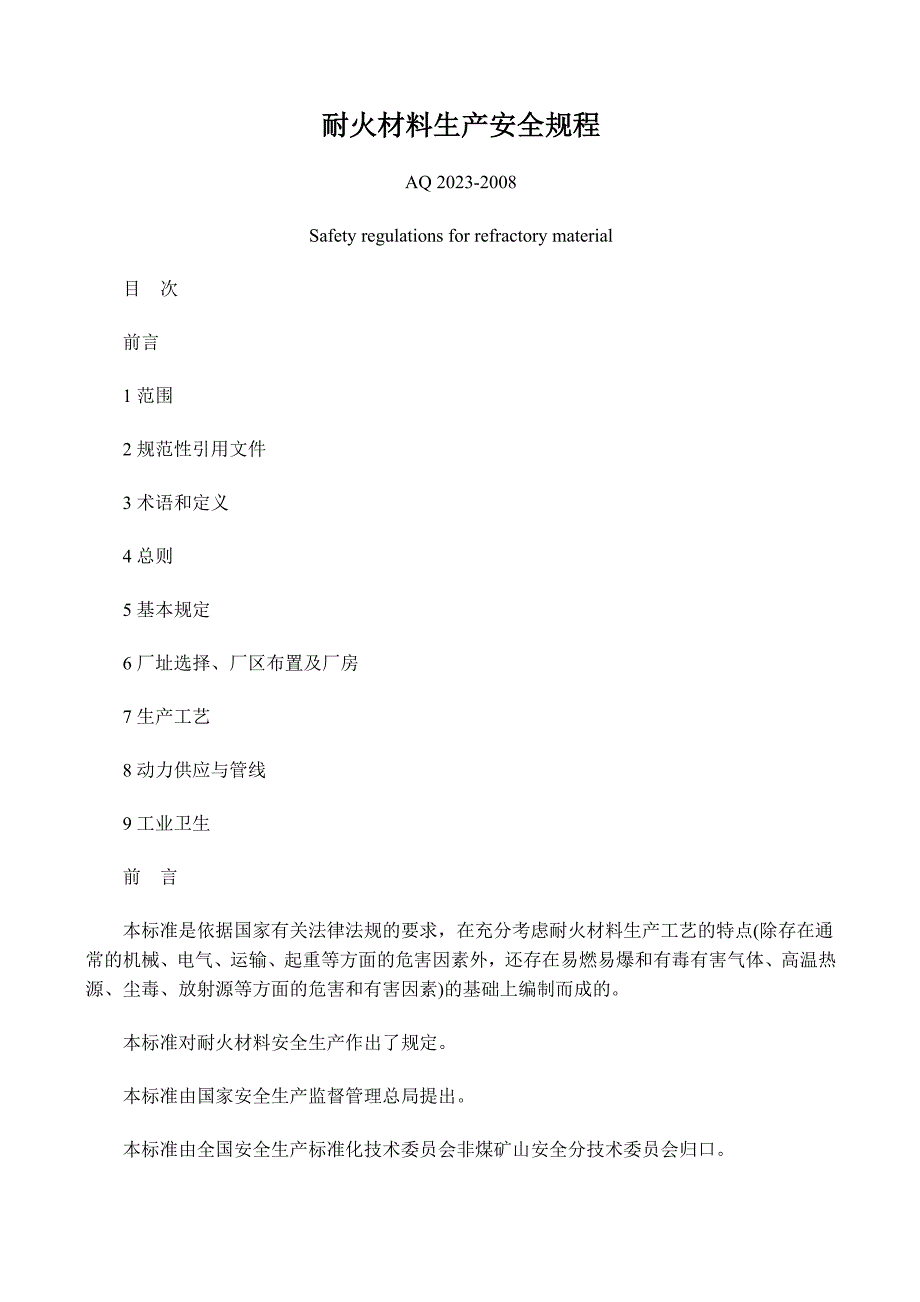 耐火材料生产安全规程

AQ 2023-2008

Safety regulations for refractory material

目　次

前言

1 范围

2 规范性引用文件

3 术语和定义

4 总则

5 基本规定

6 厂址选择、厂区布置及厂房

7 生产工艺

8 动力供应与管线

9 工业卫生

前　言

本标准是依据国家有关法律法规的要求，在充分考虑耐火材料生产工艺的特点(除存在通常的机械、电气、运输、起重等方面的危害因素外，还存在易燃易爆和有毒有害气体、高温热源、尘毒、放射源等方面的危害和有害因素)的基础上编制而成的。

本标准对耐火材料安全生产作出了规定。

本标准由国家安全生产监督管理总局提出。

本标准由全国安全生产标准化技术委员会非煤矿山安全分技术委员会归口。